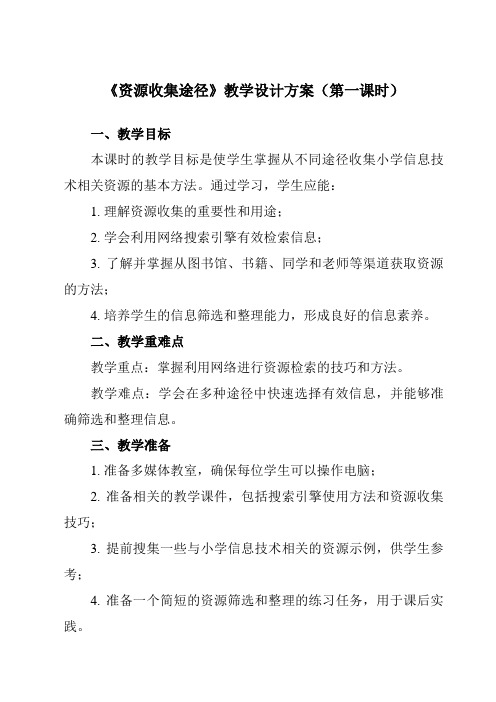 《资源收集途径》教学设计方案（第一课时）

一、教学目标

本课时的教学目标是使学生掌握从不同途径收集小学信息技术相关资源的基本方法。通过学习，学生应能：

1. 理解资源收集的重要性和用途；

2. 学会利用网络搜索引擎有效检索信息；

3. 了解并掌握从图书馆、书籍、同学和老师等渠道获取资源的方法；

4. 培养学生的信息筛选和整理能力，形成良好的信息素养。

二、教学重难点

教学重点：掌握利用网络进行资源检索的技巧和方法。

教学难点：学会在多种途径中快速选择有效信息，并能够准确筛选和整理信息。

三、教学准备

1. 准备多媒体教室，确保每位学生可以操作电脑；

2. 准备相关的教学课件，包括搜索引擎使用方法和资源收集技巧；

3. 提前搜集一些与小学信息技术相关的资源示例，供学生参考；

4. 准备一个简短的资源筛选和整理的练习任务，用于课后实践。